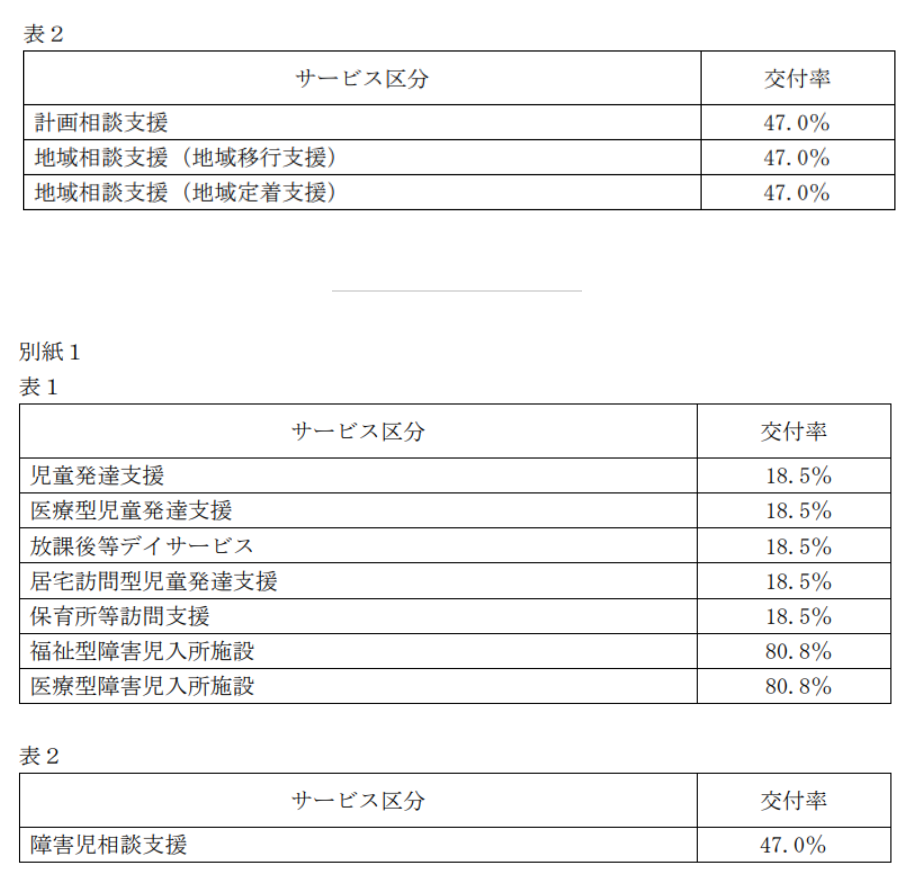 表２

| サービス区分 | 交付率 |
|---|---|
| 計画相談支援 | 47.0% |
| 地域相談支援（地域移行支援） | 47.0% |
| 地域相談支援（地域定着支援） | 47.0% |

別紙１
表１

| サービス区分 | 交付率 |
|---|---|
| 児童発達支援 | 18.5% |
| 医療型児童発達支援 | 18.5% |
| 放課後等デイサービス | 18.5% |
| 居宅訪問型児童発達支援 | 18.5% |
| 保育所等訪問支援 | 18.5% |
| 福祉型障害児入所施設 | 80.8% |
| 医療型障害児入所施設 | 80.8% |

表２

| サービス区分 | 交付率 |
|---|---|
| 障害児相談支援 | 47.0% |